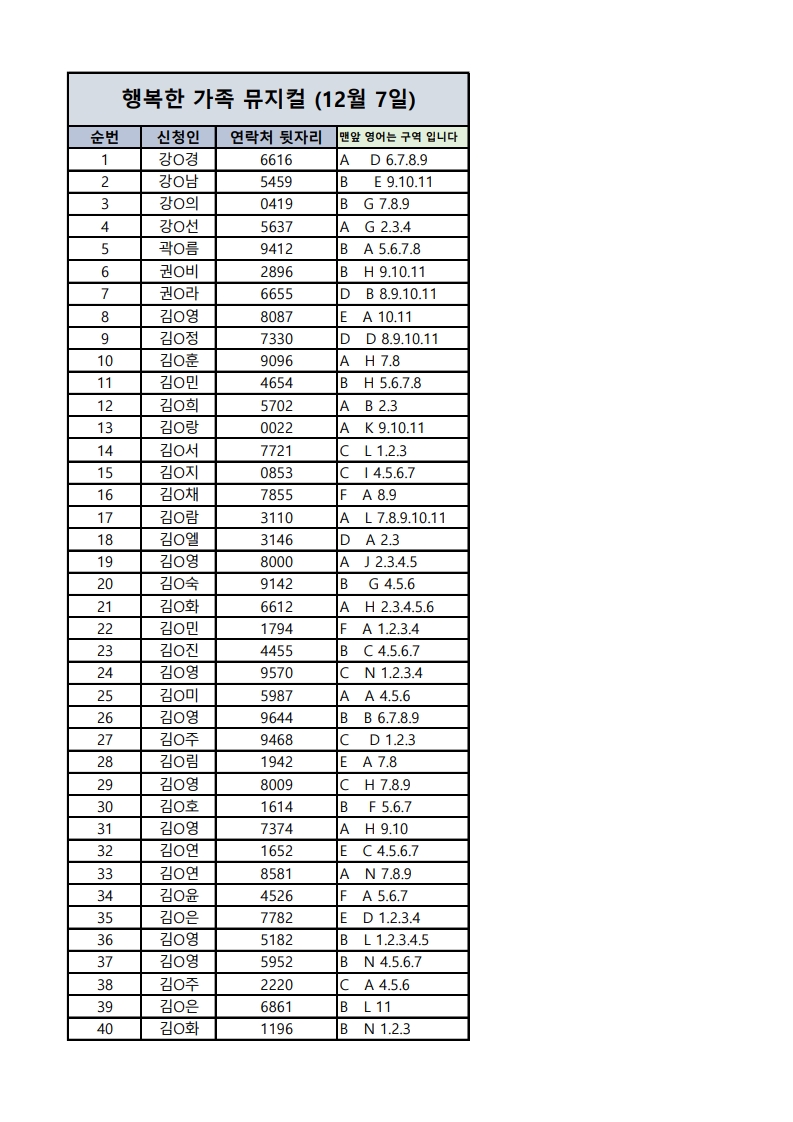 행복한 가족 뮤지컬 (12월 7일)

| 순번 | 신청인 | 연락처 뒷자리 | 맨앞 영어는 구역 입니다 |
|---|---|---|---|
| 1 | 강O경 | 6616 | A D 6.7.8.9 |
| 2 | 강O남 | 5459 | B E 9.10.11 |
| 3 | 강O의 | 0419 | B G 7.8.9 |
| 4 | 강O선 | 5637 | A G 2.3.4 |
| 5 | 곽O름 | 9412 | B A 5.6.7.8 |
| 6 | 권O비 | 2896 | B H 9.10.11 |
| 7 | 권O라 | 6655 | D B 8.9.10.11 |
| 8 | 김O영 | 8087 | E A 10.11 |
| 9 | 김O정 | 7330 | D D 8.9.10.11 |
| 10 | 김O훈 | 9096 | A H 7.8 |
| 11 | 김O민 | 4654 | B H 5.6.7.8 |
| 12 | 김O희 | 5702 | A B 2.3 |
| 13 | 김O랑 | 0022 | A K 9.10.11 |
| 14 | 김O서 | 7721 | C L 1.2.3 |
| 15 | 김O지 | 0853 | C I 4.5.6.7 |
| 16 | 김O채 | 7855 | F A 8.9 |
| 17 | 김O람 | 3110 | A L 7.8.9.10.11 |
| 18 | 김O엘 | 3146 | D A 2.3 |
| 19 | 김O영 | 8000 | A J 2.3.4.5 |
| 20 | 김O숙 | 9142 | B G 4.5.6 |
| 21 | 김O화 | 6612 | A H 2.3.4.5.6 |
| 22 | 김O민 | 1794 | F A 1.2.3.4 |
| 23 | 김O진 | 4455 | B C 4.5.6.7 |
| 24 | 김O영 | 9570 | C N 1.2.3.4 |
| 25 | 김O미 | 5987 | A A 4.5.6 |
| 26 | 김O영 | 9644 | B B 6.7.8.9 |
| 27 | 김O주 | 9468 | C D 1.2.3 |
| 28 | 김O림 | 1942 | E A 7.8 |
| 29 | 김O영 | 8009 | C H 7.8.9 |
| 30 | 김O호 | 1614 | B F 5.6.7 |
| 31 | 김O영 | 7374 | A H 9.10 |
| 32 | 김O연 | 1652 | E C 4.5.6.7 |
| 33 | 김O연 | 8581 | A N 7.8.9 |
| 34 | 김O윤 | 4526 | F A 5.6.7 |
| 35 | 김O은 | 7782 | E D 1.2.3.4 |
| 36 | 김O영 | 5182 | B L 1.2.3.4.5 |
| 37 | 김O영 | 5952 | B N 4.5.6.7 |
| 38 | 김O주 | 2220 | C A 4.5.6 |
| 39 | 김O은 | 6861 | B L 11 |
| 40 | 김O화 | 1196 | B N 1.2.3 |